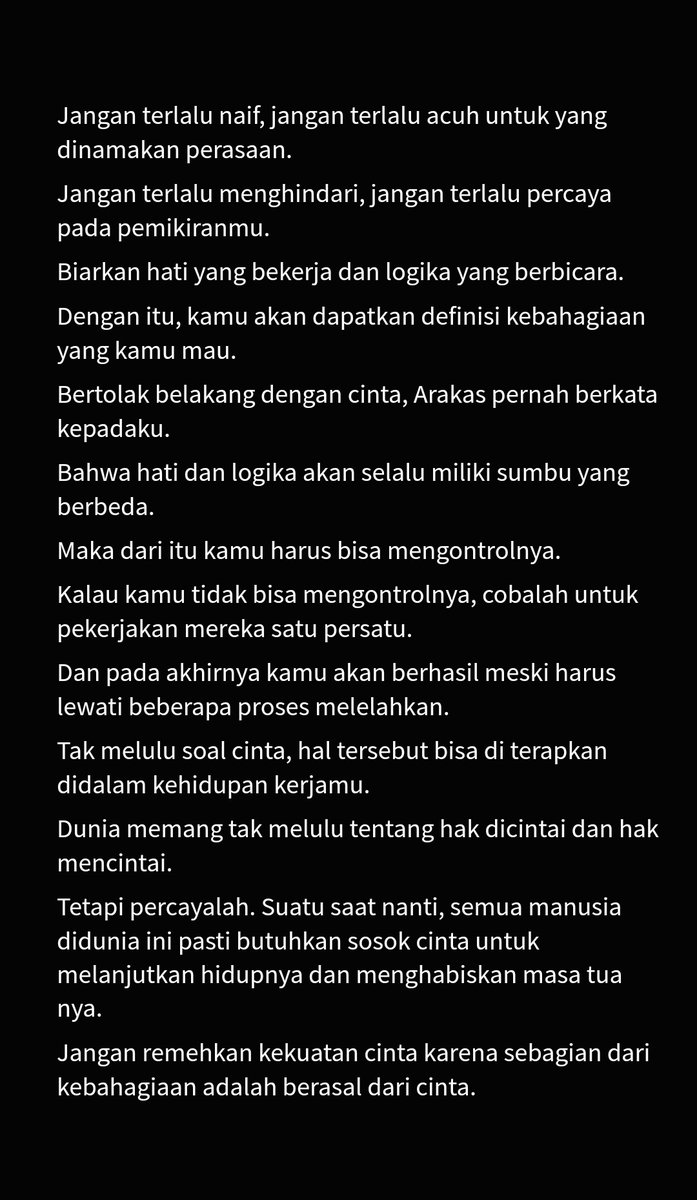 Jangan terlalu naif, jangan terlalu acuh untuk yang dinamakan perasaan.

Jangan terlalu menghindari, jangan terlalu percaya pada pemikiranmu.

Biarkan hati yang bekerja dan logika yang berbicara.

Dengan itu, kamu akan dapatkan definisi kebahagiaan yang kamu mau.

Bertolak belakang dengan cinta, Arakas pernah berkata kepadaku.

Bahwa hati dan logika akan selalu miliki sumbu yang berbeda.

Maka dari itu kamu harus bisa mengontrolnya.

Kalau kamu tidak bisa mengontrolnya, cobalah untuk pekerjakan mereka satu persatu.

Dan pada akhirnya kamu akan berhasil meski harus lewati beberapa proses melelahkan.

Tak melulu soal cinta, hal tersebut bisa di terapkan didalam kehidupan kerjamu.

Dunia memang tak melulu tentang hak dicintai dan hak mencintai.

Tetapi percayalah. Suatu saat nanti, semua manusia didunia ini pasti butuhkan sosok cinta untuk melanjutkan hidupnya dan menghabiskan masa tua nya.

Jangan remehkan kekuatan cinta karena sebagian dari kebahagiaan adalah berasal dari cinta.